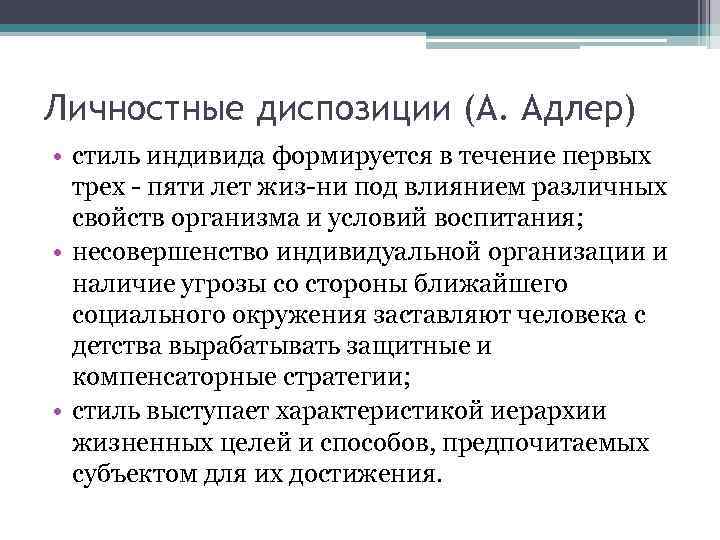 Личностные диспозиции (А. Адлер)

• стиль индивида формируется в течение первых трех - пяти лет жиз-ни под влиянием различных свойств организма и условий воспитания;
• несовершенство индивидуальной организации и наличие угрозы со стороны ближайшего социального окружения заставляют человека с детства вырабатывать защитные и компенсаторные стратегии;
• стиль выступает характеристикой иерархии жизненных целей и способов, предпочитаемых субъектом для их достижения.